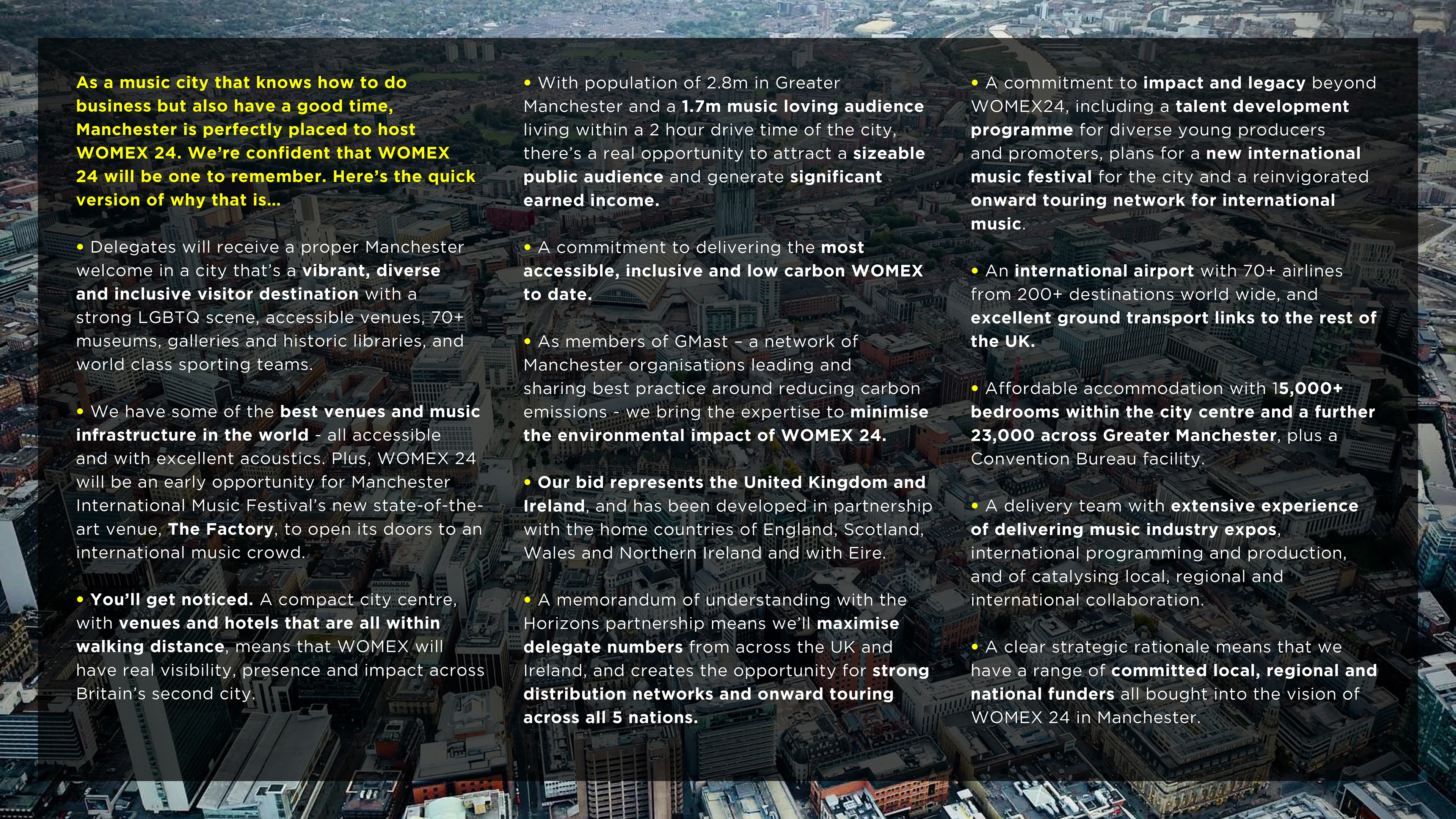 As a music city that knows how to do business but also have a good time, Manchester is perfectly placed to host WOMEX 24. We're confident that WOMEX 24 will be one to remember. Here's the quick version of why that is...

• Delegates will receive a proper Manchester welcome in a city that's a vibrant, diverse and inclusive visitor destination with a strong LGBTQ scene, accessible venues, 70+ museums, galleries and historic libraries, and world class sporting teams.

• We have some of the best venues and music infrastructure in the world - all accessible and with excellent acoustics. Plus, WOMEX 24 will be an early opportunity for Manchester International Music Festival's new state-of-the-art venue, The Factory, to open its doors to an international music crowd.

• You'll get noticed. A compact city centre, with venues and hotels that are all within walking distance, means that WOMEX will have real visibility, presence and impact across Britain's second city.

• With population of 2.8m in Greater Manchester and a 1.7m music loving audience living within a 2 hour drive time of the city, there's a real opportunity to attract a sizeable public audience and generate significant earned income.

• A commitment to delivering the most accessible, inclusive and low carbon WOMEX to date.

• As members of GMast – a network of Manchester organisations leading and sharing best practice around reducing carbon emissions - we bring the expertise to minimise the environmental impact of WOMEX 24.

• Our bid represents the United Kingdom and Ireland, and has been developed in partnership with the home countries of England, Scotland, Wales and Northern Ireland and with Eire.

• A memorandum of understanding with the Horizons partnership means we'll maximise delegate numbers from across the UK and Ireland, and creates the opportunity for strong distribution networks and onward touring across all 5 nations.

• A commitment to impact and legacy beyond WOMEX24, including a talent development programme for diverse young producers and promoters, plans for a new international music festival for the city and a reinvigorated onward touring network for international music.

• An international airport with 70+ airlines from 200+ destinations world wide, and excellent ground transport links to the rest of the UK.

• Affordable accommodation with 15,000+ bedrooms within the city centre and a further 23,000 across Greater Manchester, plus a Convention Bureau facility.

• A delivery team with extensive experience of delivering music industry expos, international programming and production, and of catalysing local, regional and international collaboration.

• A clear strategic rationale means that we have a range of committed local, regional and national funders all bought into the vision of WOMEX 24 in Manchester.